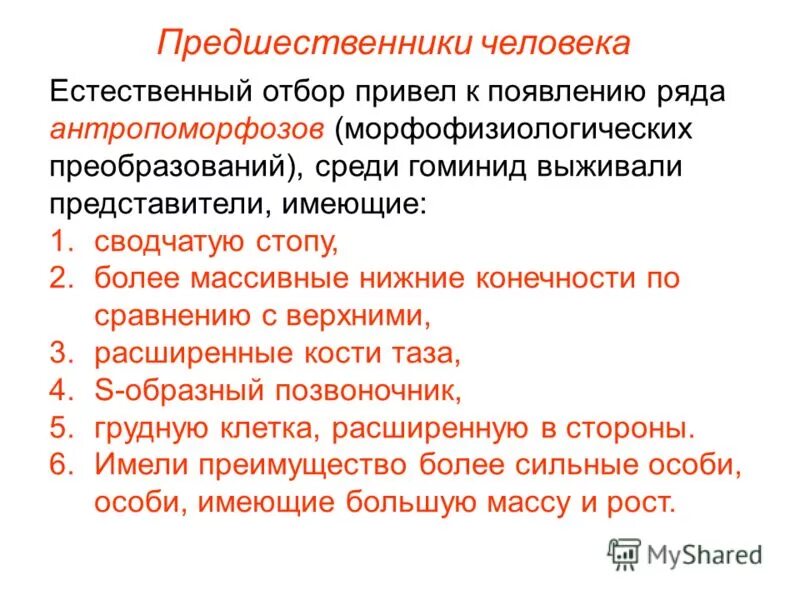 Предшественники человека

Естественный отбор привел к появлению ряда антропоморфозов (морфофизиологических преобразований), среди гоминид выживали представители, имеющие:

1. сводчатую стопу,
2. более массивные нижние конечности по сравнению с верхними,
3. расширенные кости таза,
4. S-образный позвоночник,
5. грудную клетка, расширенную в стороны.
6. Имели преимущество более сильные особи, особи, имеющие большую массу и рост.

MyShared